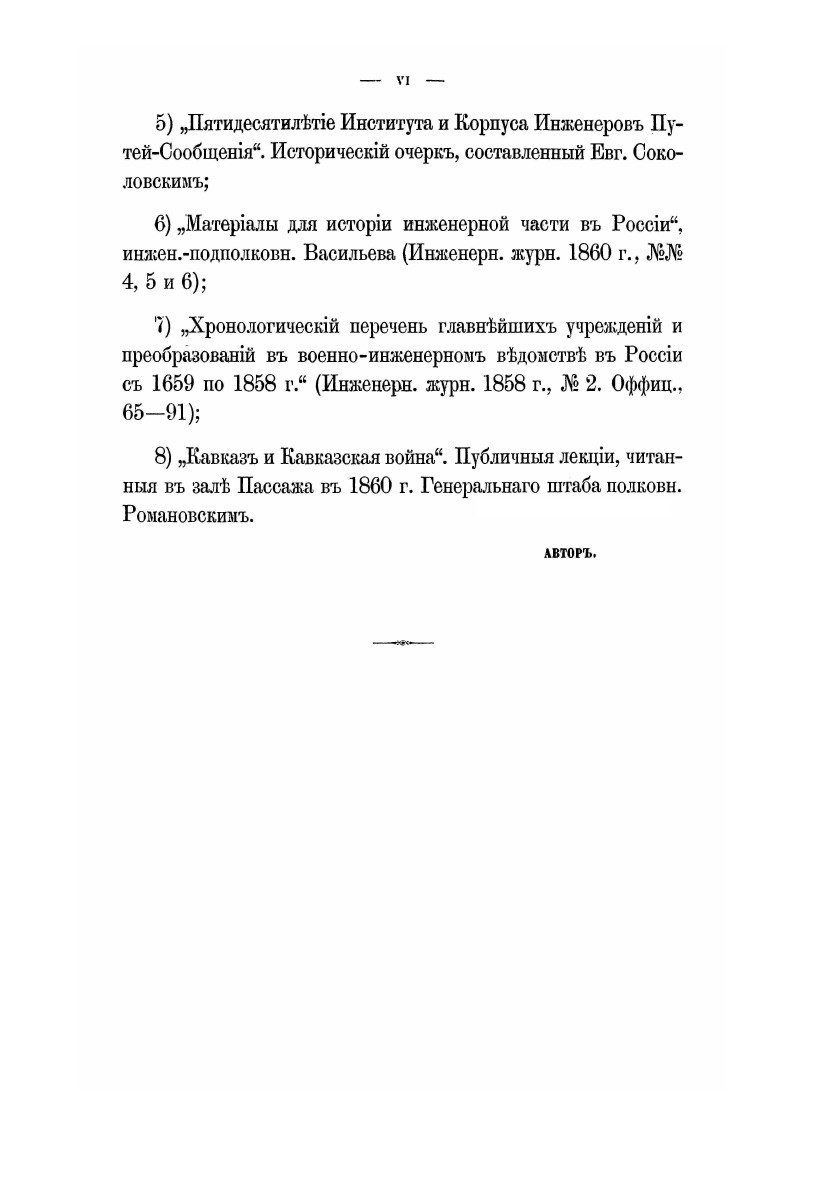 — VI —

5) „Пятидесятилѣтіе Института и Корпуса Инженеровъ Путей-Сообщенія“. Историческій очеркъ, составленный Евг. Соколовскимъ;

6) „Матеріалы для исторіи инженерной части въ Россіи“, инжен.-подполковн. Васильева (Инженерн. журн. 1860 г., №№ 4, 5 и 6);

7) „Хронологическій перечень главнѣйшихъ учрежденій и преобразованій въ военно-инженерномъ вѣдомствѣ въ Россіи съ 1659 по 1858 г.“ (Инженерн. журн. 1858 г., № 2. Оффиц., 65—91);

8) „Кавказъ и Кавказская война“. Публичныя лекціи, читанныя въ залѣ Пассажа въ 1860 г. Генеральнаго штаба полковн. Романовскимъ.

АВТОРЪ.